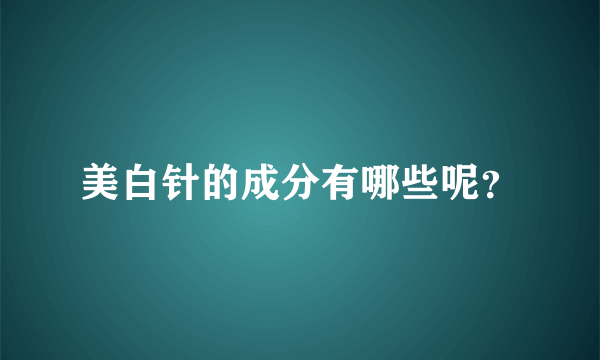 美白针的成分有哪些呢?